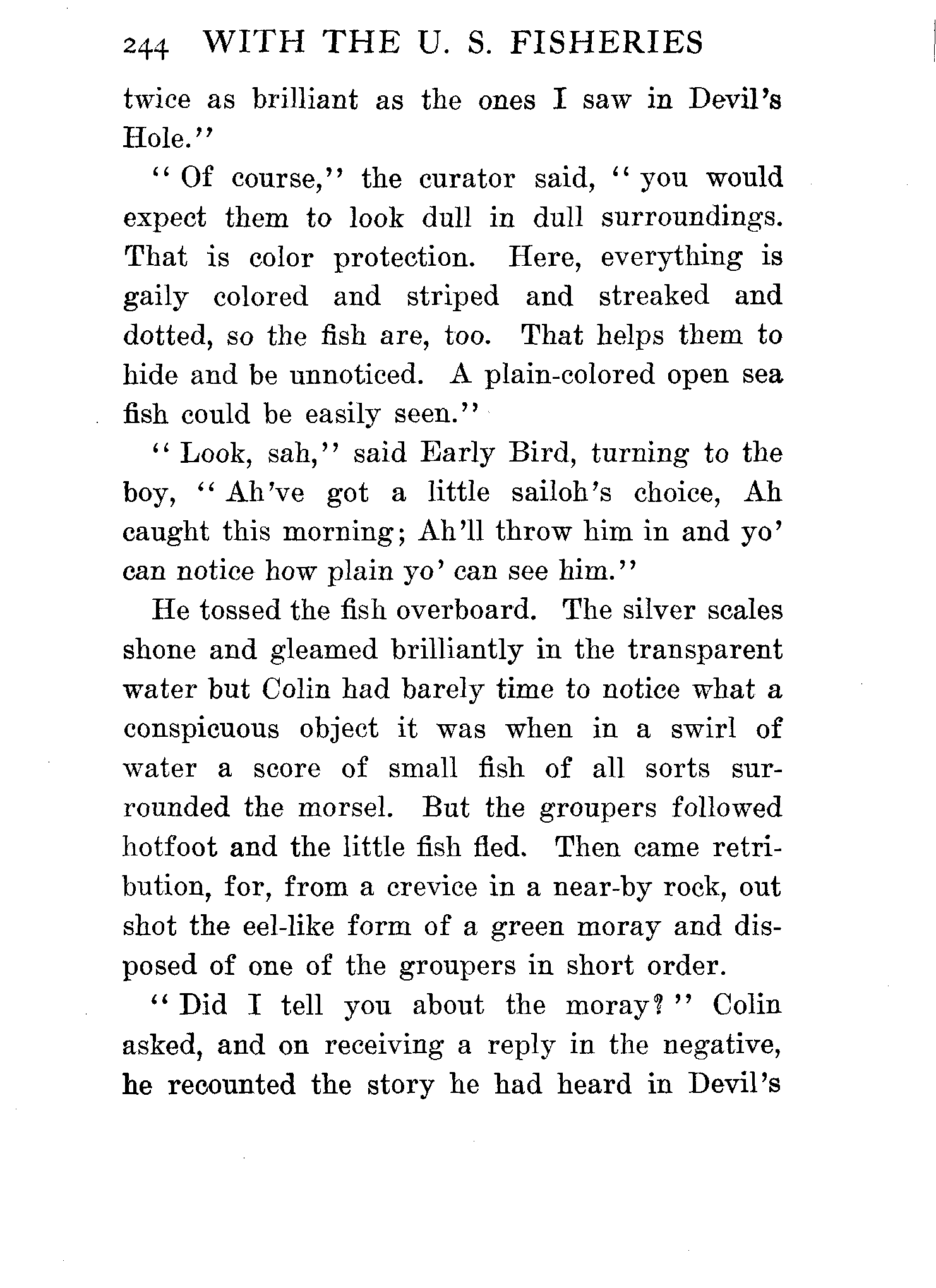 244 WITH THE U. S. FISHERIES

twice as brilliant as the ones I saw in Devil's Hole."

"Of course," the curator said, "you would expect them to look dull in dull surroundings. That is color protection. Here, everything is gaily colored and striped and streaked and dotted, so the fish are, too. That helps them to hide and be unnoticed. A plain-colored open sea fish could be easily seen."

"Look, sah," said Early Bird, turning to the boy, "Ah've got a little sailoh's choice, Ah caught this morning; Ah'll throw him in and yo' can notice how plain yo' can see him."

He tossed the fish overboard. The silver scales shone and gleamed brilliantly in the transparent water but Colin had barely time to notice what a conspicuous object it was when in a swirl of water a score of small fish of all sorts surrounded the morsel. But the groupers followed hotfoot and the little fish fled. Then came retribution, for, from a crevice in a near-by rock, out shot the eel-like form of a green moray and disposed of one of the groupers in short order.

"Did I tell you about the moray?" Colin asked, and on receiving a reply in the negative, he recounted the story he had heard in Devil's